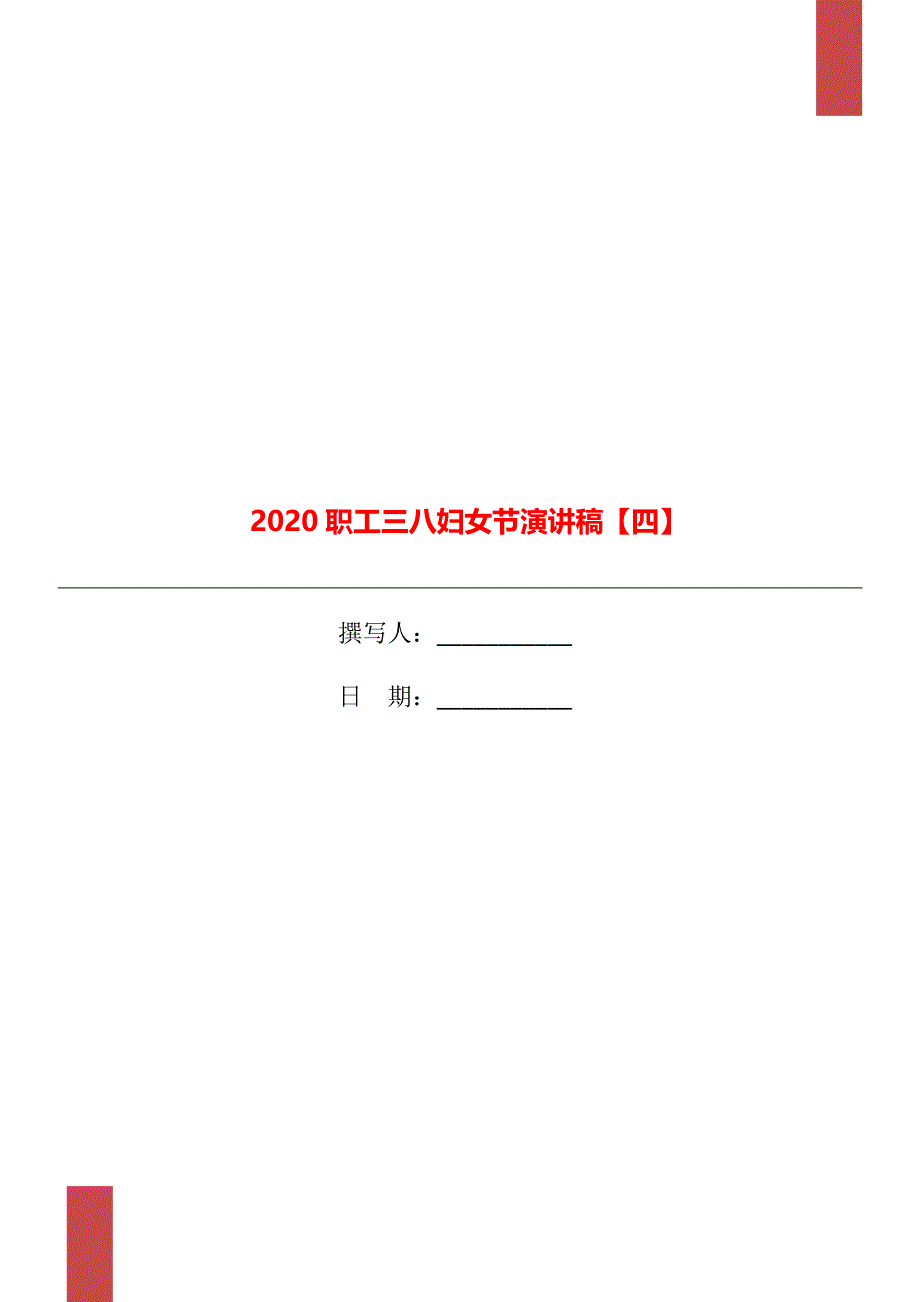 2020 职工三八妇女节演讲稿【四】

撰写人：___________

日 期：___________